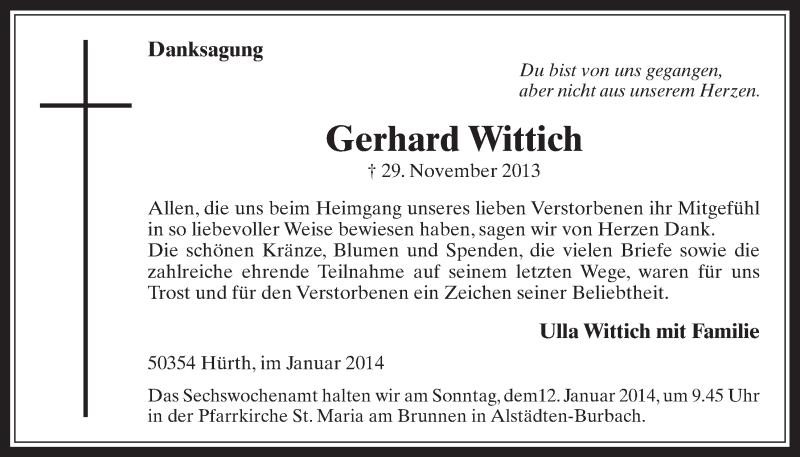 Danksagung

Du bist von uns gegangen,
aber nicht aus unserem Herzen.

Gerhard Wittich

† 29. November 2013

Allen, die uns beim Heimgang unseres lieben Verstorbenen ihr Mitgefühl in so liebevoller Weise bewiesen haben, sagen wir von Herzen Dank.
Die schönen Kränze, Blumen und Spenden, die vielen Briefe sowie die zahlreiche ehrende Teilnahme auf seinem letzten Wege, waren für uns Trost und für den Verstorbenen ein Zeichen seiner Beliebtheit.

Ulla Wittich mit Familie

50354 Hürth, im Januar 2014

Das Sechswochenamt halten wir am Sonntag, dem12. Januar 2014, um 9.45 Uhr in der Pfarrkirche St. Maria am Brunnen in Alstädten-Burbach.